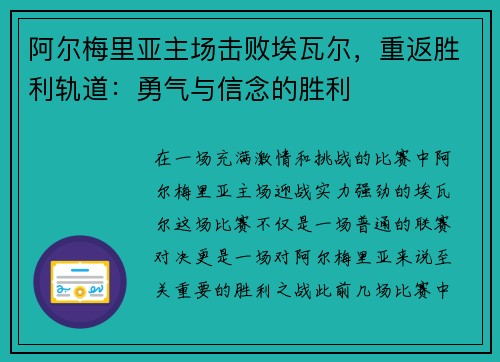 阿尔梅里亚主场击败埃瓦尔，重返胜利轨道：勇气与信念的胜利

在一场充满激情和挑战的比赛中阿尔梅里亚主场迎战实力强劲的埃瓦尔这场比赛不仅是一场普通的联赛对决更是一场对阿尔梅里亚来说至关重要的胜利之战此前几场比赛中